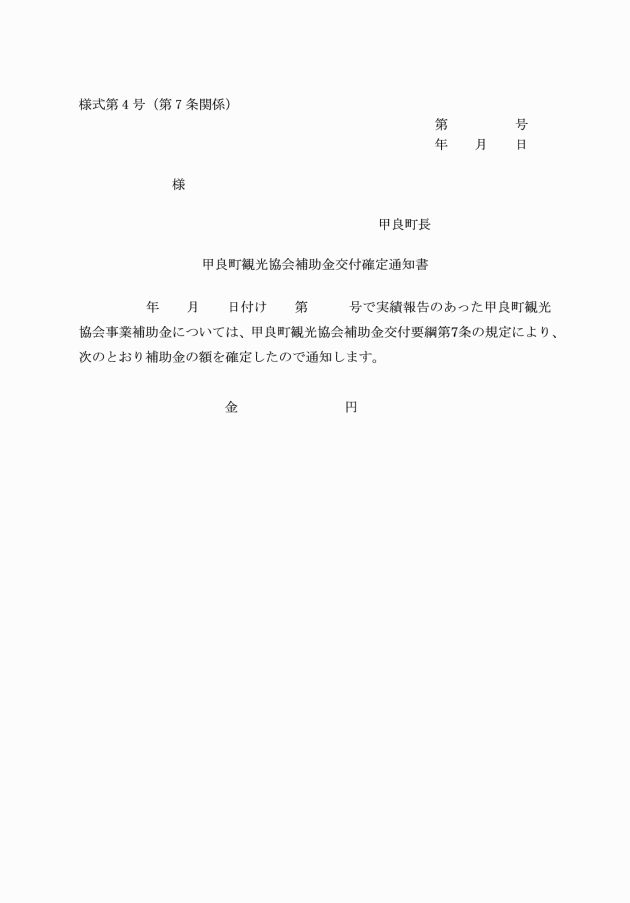 様式第４号（第７条関係）

第　　　　号
年　　月　　日

様

甲良町長

甲良町観光協会補助金交付確定通知書

年　　月　　日付け　　第　　　号で実績報告のあった甲良町観光協会事業補助金については、甲良町観光協会補助金交付要綱第7条の規定により、次のとおり補助金の額を確定したので通知します。

金　　　　　　　円